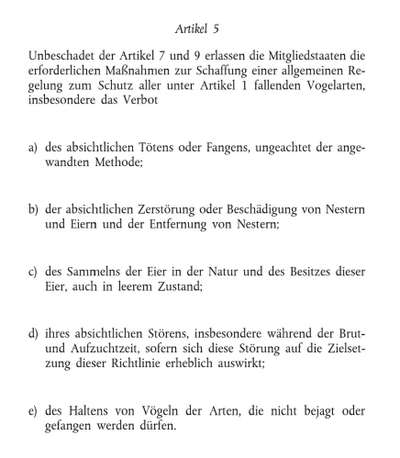 Artikel 5

Unbeschadet der Artikel 7 und 9 erlassen die Mitgliedstaaten die erforderlichen Maßnahmen zur Schaffung einer allgemeinen Regelung zum Schutz aller unter Artikel 1 fallenden Vogelarten, insbesondere das Verbot

a) des absichtlichen Tötens oder Fangens, ungeachtet der angewandten Methode;

b) der absichtlichen Zerstörung oder Beschädigung von Nestern und Eiern und der Entfernung von Nestern;

c) des Sammelns der Eier in der Natur und des Besitzes dieser Eier, auch in leerem Zustand;

d) ihres absichtlichen Störens, insbesondere während der Brut- und Aufzuchtzeit, sofern sich diese Störung auf die Zielsetzung dieser Richtlinie erheblich auswirkt;

e) des Haltens von Vögeln der Arten, die nicht bejagt oder gefangen werden dürfen.